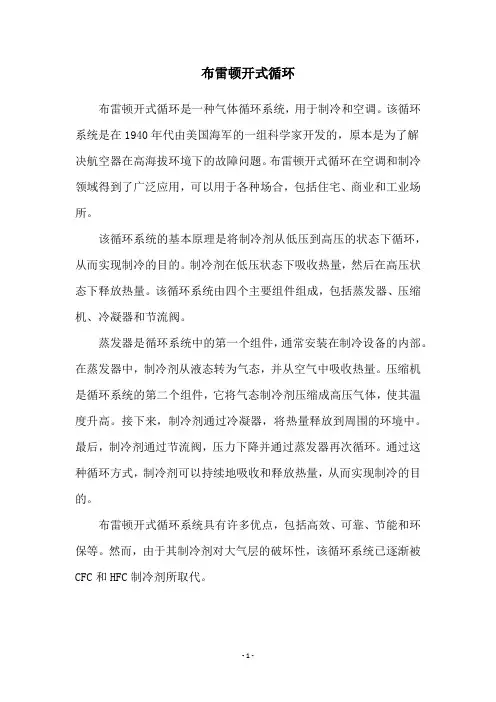 布雷顿开式循环

布雷顿开式循环是一种气体循环系统，用于制冷和空调。该循环系统是在1940年代由美国海军的一组科学家开发的，原本是为了解决航空器在高海拔环境下的故障问题。布雷顿开式循环在空调和制冷领域得到了广泛应用，可以用于各种场合，包括住宅、商业和工业场所。

该循环系统的基本原理是将制冷剂从低压到高压的状态下循环，从而实现制冷的目的。制冷剂在低压状态下吸收热量，然后在高压状态下释放热量。该循环系统由四个主要组件组成，包括蒸发器、压缩机、冷凝器和节流阀。

蒸发器是循环系统中的第一个组件，通常安装在制冷设备的内部。在蒸发器中，制冷剂从液态转为气态，并从空气中吸收热量。压缩机是循环系统的第二个组件，它将气态制冷剂压缩成高压气体，使其温度升高。接下来，制冷剂通过冷凝器，将热量释放到周围的环境中。最后，制冷剂通过节流阀，压力下降并通过蒸发器再次循环。通过这种循环方式，制冷剂可以持续地吸收和释放热量，从而实现制冷的目的。

布雷顿开式循环系统具有许多优点，包括高效、可靠、节能和环保等。然而，由于其制冷剂对大气层的破坏性，该循环系统已逐渐被CFC和HFC制冷剂所取代。

- 1 -